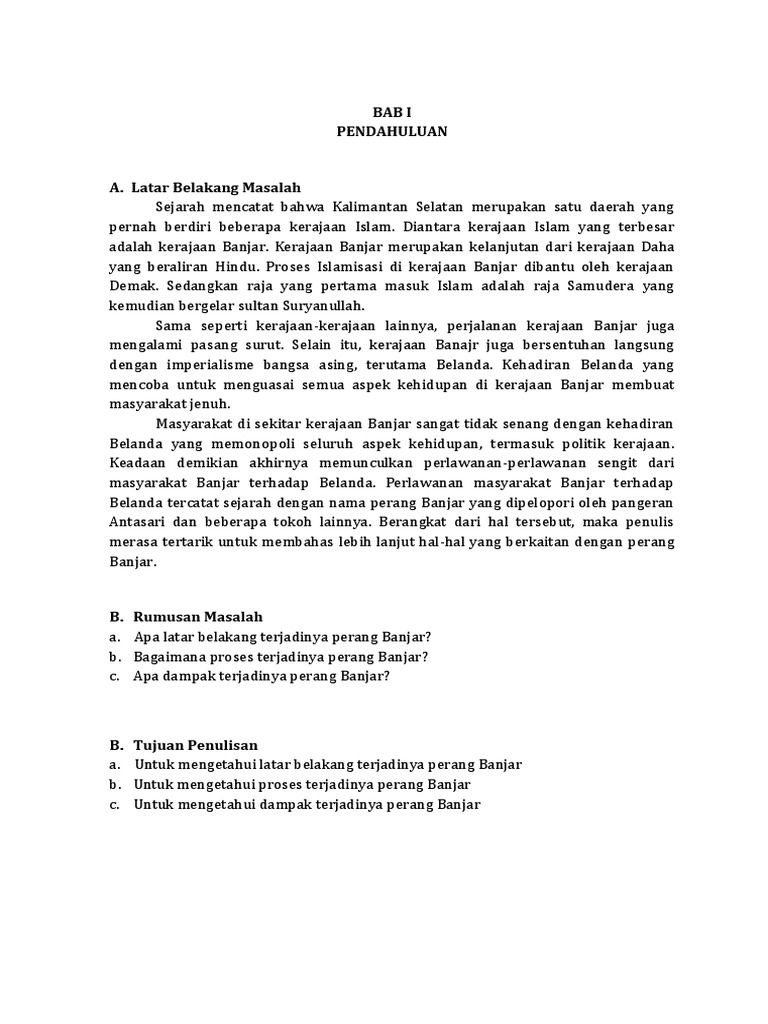 BAB I
PENDAHULUAN

A. Latar Belakang Masalah

Sejarah mencatat bahwa Kalimantan Selatan merupakan satu daerah yang pernah berdiri beberapa kerajaan Islam. Diantara kerajaan Islam yang terbesar adalah kerajaan Banjar. Kerajaan Banjar merupakan kelanjutan dari kerajaan Daha yang beraliran Hindu. Proses Islamisasi di kerajaan Banjar dibantu oleh kerajaan Demak. Sedangkan raja yang pertama masuk Islam adalah raja Samudera yang kemudian bergelar sultan Suryanullah.

Sama seperti kerajaan-kerajaan lainnya, perjalanan kerajaan Banjar juga mengalami pasang surut. Selain itu, kerajaan Banajr juga bersentuhan langsung dengan imperialisme bangsa asing, terutama Belanda. Kehadiran Belanda yang mencoba untuk menguasai semua aspek kehidupan di kerajaan Banjar membuat masyarakat jenuh.

Masyarakat di sekitar kerajaan Banjar sangat tidak senang dengan kehadiran Belanda yang memonopoli seluruh aspek kehidupan, termasuk politik kerajaan. Keadaan demikian akhirnya memunculkan perlawanan-perlawanan sengit dari masyarakat Banjar terhadap Belanda. Perlawanan masyarakat Banjar terhadap Belanda tercatat sejarah dengan nama perang Banjar yang dipelopori oleh pangeran Antasari dan beberapa tokoh lainnya. Berangkat dari hal tersebut, maka penulis merasa tertarik untuk membahas lebih lanjut hal-hal yang berkaitan dengan perang Banjar.

B. Rumusan Masalah
a. Apa latar belakang terjadinya perang Banjar?
b. Bagaimana proses terjadinya perang Banjar?
c. Apa dampak terjadinya perang Banjar?

B. Tujuan Penulisan
a. Untuk mengetahui latar belakang terjadinya perang Banjar
b. Untuk mengetahui proses terjadinya perang Banjar
c. Untuk mengetahui dampak terjadinya perang Banjar